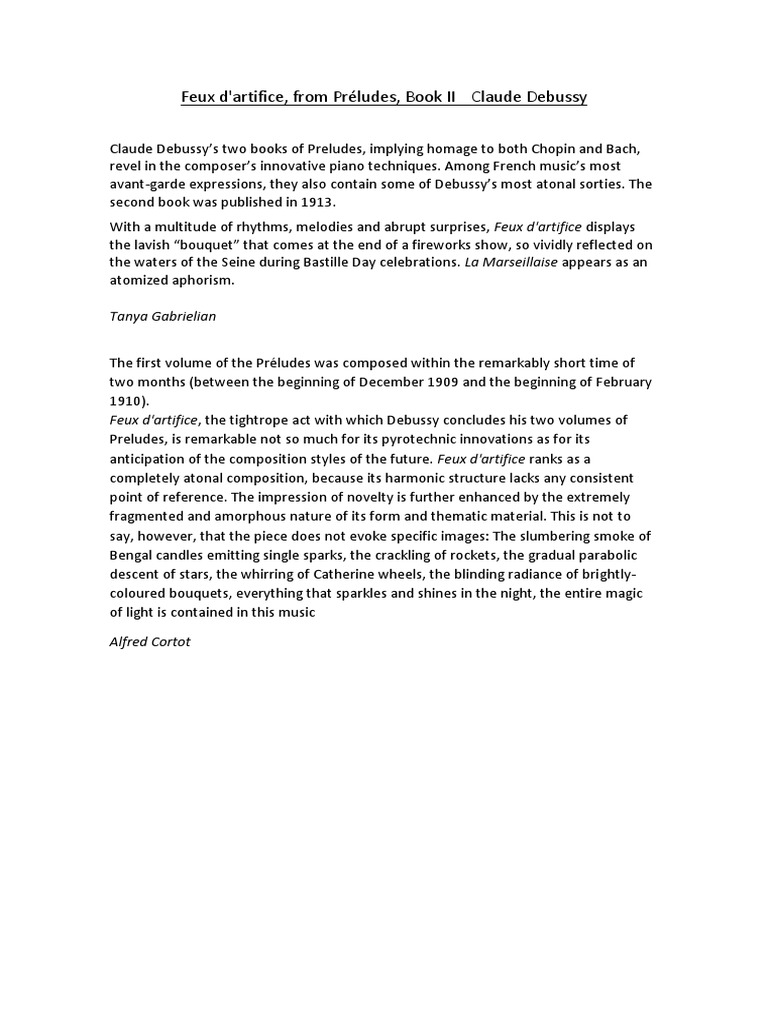 Feux d'artifice, from Préludes, Book II   Claude Debussy

Claude Debussy's two books of Preludes, implying homage to both Chopin and Bach, revel in the composer's innovative piano techniques. Among French music's most avant-garde expressions, they also contain some of Debussy's most atonal sorties. The second book was published in 1913.

With a multitude of rhythms, melodies and abrupt surprises, Feux d'artifice displays the lavish "bouquet" that comes at the end of a fireworks show, so vividly reflected on the waters of the Seine during Bastille Day celebrations. La Marseillaise appears as an atomized aphorism.

Tanya Gabrielian

The first volume of the Préludes was composed within the remarkably short time of two months (between the beginning of December 1909 and the beginning of February 1910).
Feux d'artifice, the tightrope act with which Debussy concludes his two volumes of Preludes, is remarkable not so much for its pyrotechnic innovations as for its anticipation of the composition styles of the future. Feux d'artifice ranks as a completely atonal composition, because its harmonic structure lacks any consistent point of reference. The impression of novelty is further enhanced by the extremely fragmented and amorphous nature of its form and thematic material. This is not to say, however, that the piece does not evoke specific images: The slumbering smoke of Bengal candles emitting single sparks, the crackling of rockets, the gradual parabolic descent of stars, the whirring of Catherine wheels, the blinding radiance of brightly-coloured bouquets, everything that sparkles and shines in the night, the entire magic of light is contained in this music

Alfred Cortot